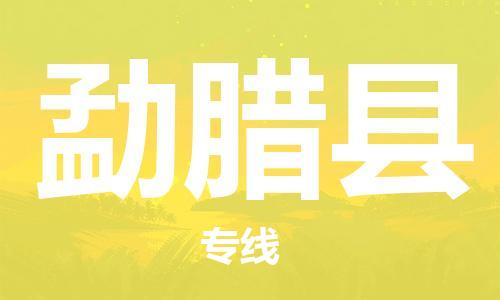 勐腊县

专线